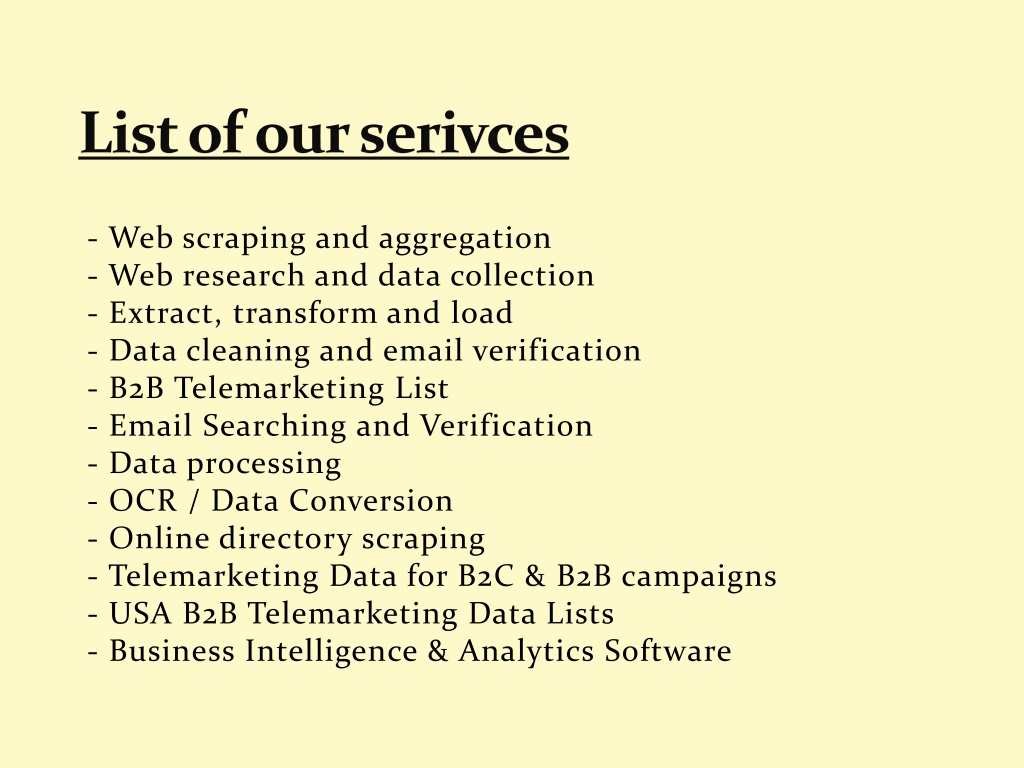 List of our serivces

- Web scraping and aggregation
- Web research and data collection
- Extract, transform and load
- Data cleaning and email verification
- B2B Telemarketing List
- Email Searching and Verification
- Data processing
- OCR / Data Conversion
- Online directory scraping
- Telemarketing Data for B2C & B2B campaigns
- USA B2B Telemarketing Data Lists
- Business Intelligence & Analytics Software